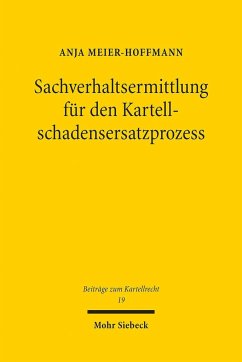 ANJA MEIER-HOFFMANN

Sachverhaltsermittlung für den Kartellschadensersatzprozess

Beiträge zum Kartellrecht
19

Mohr Siebeck